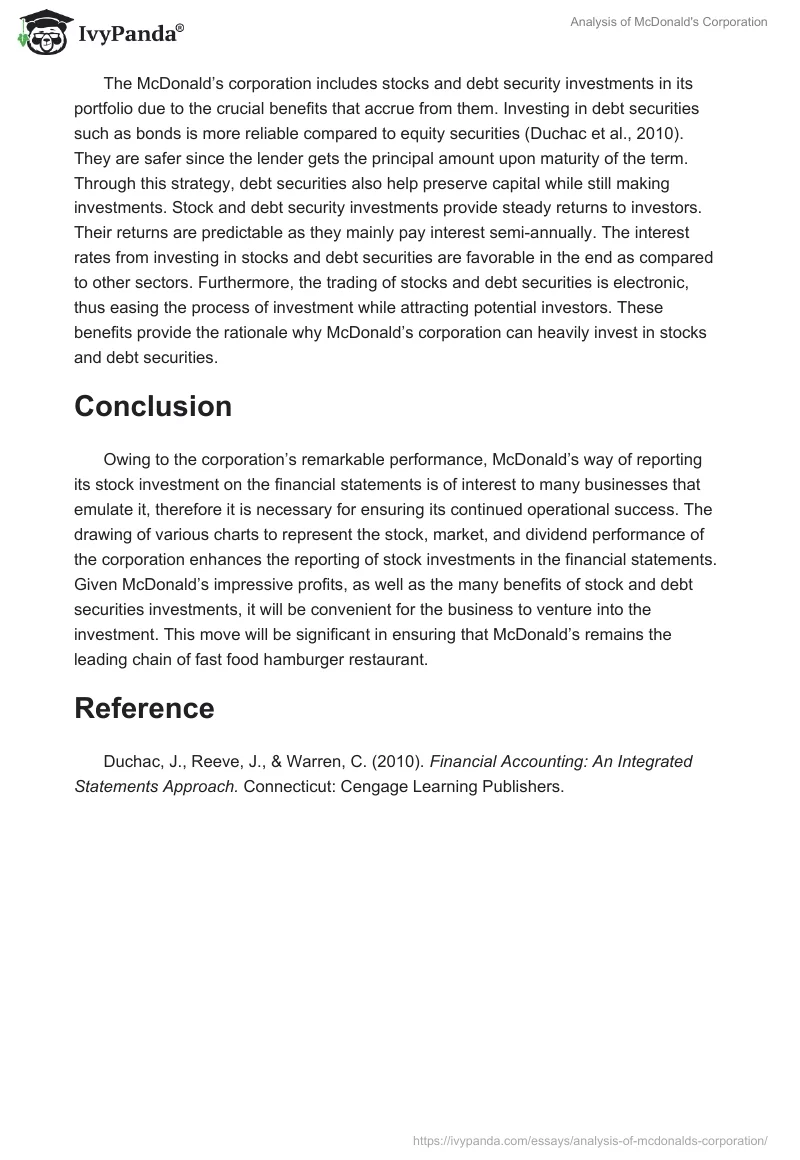 IvyPanda®

Analysis of McDonald's Corporation

The McDonald's corporation includes stocks and debt security investments in its portfolio due to the crucial benefits that accrue from them. Investing in debt securities such as bonds is more reliable compared to equity securities (Duchac et al., 2010). They are safer since the lender gets the principal amount upon maturity of the term. Through this strategy, debt securities also help preserve capital while still making investments. Stock and debt security investments provide steady returns to investors. Their returns are predictable as they mainly pay interest semi-annually. The interest rates from investing in stocks and debt securities are favorable in the end as compared to other sectors. Furthermore, the trading of stocks and debt securities is electronic, thus easing the process of investment while attracting potential investors. These benefits provide the rationale why McDonald's corporation can heavily invest in stocks and debt securities.

Conclusion

Owing to the corporation's remarkable performance, McDonald's way of reporting its stock investment on the financial statements is of interest to many businesses that emulate it, therefore it is necessary for ensuring its continued operational success. The drawing of various charts to represent the stock, market, and dividend performance of the corporation enhances the reporting of stock investments in the financial statements. Given McDonald's impressive profits, as well as the many benefits of stock and debt securities investments, it will be convenient for the business to venture into the investment. This move will be significant in ensuring that McDonald's remains the leading chain of fast food hamburger restaurant.

Reference

Duchac, J., Reeve, J., & Warren, C. (2010). Financial Accounting: An Integrated Statements Approach. Connecticut: Cengage Learning Publishers.

https://ivypanda.com/essays/analysis-of-mcdonalds-corporation/